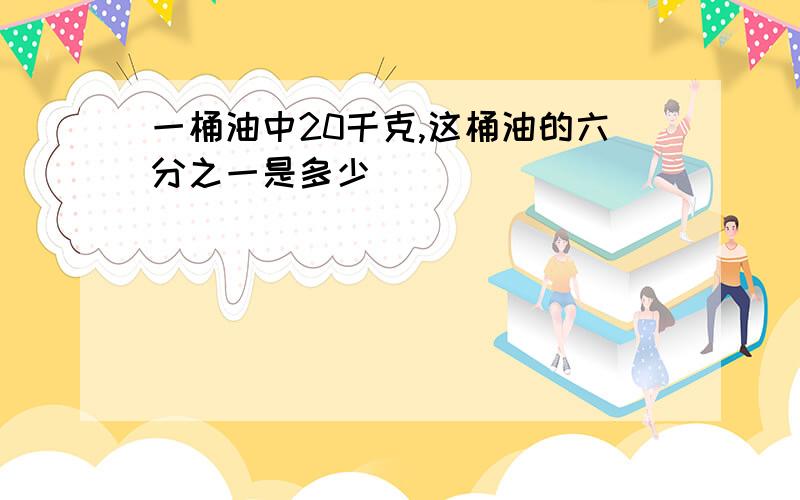 一桶油中20千克,这桶油的六分之一是多少